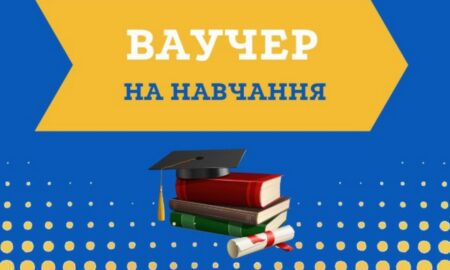 ВАУЧЕР
НА НАВЧАННЯ